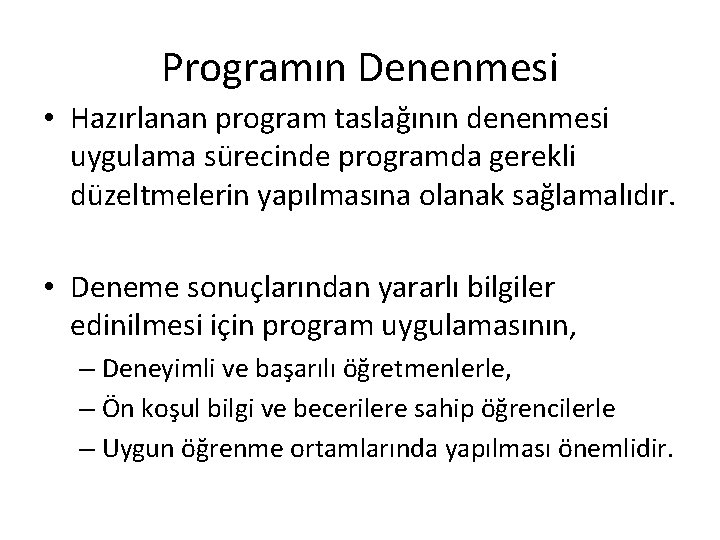 Programın Denenmesi

• Hazırlanan program taslağının denenmesi uygulama sürecinde programda gerekli düzeltmelerin yapılmasına olanak sağlamalıdır.

• Deneme sonuçlarından yararlı bilgiler edinilmesi için program uygulamasının,
– Deneyimli ve başarılı öğretmenlerle,
– Ön koşul bilgi ve becerilere sahip öğrencilerle
– Uygun öğrenme ortamlarında yapılması önemlidir.